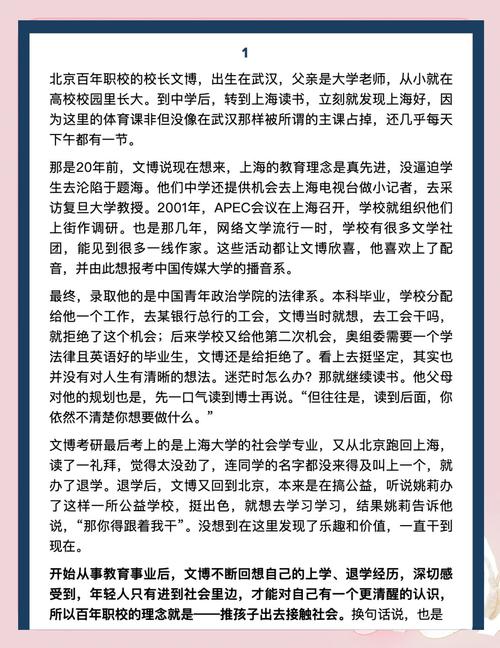 1

北京百年职校的校长文博，出生在武汉，父亲是大学老师，从小就在高校校园里长大。到中学后，转到上海读书，立刻就发现上海好，因为这里的体育课非但没像在武汉那样被所谓的主课占掉，还几乎每天下午都有一节。

那是20年前，文博说现在想来，上海的教育理念是真先进，没逼迫学生去沦陷于题海。他们中学还提供机会去上海电视台做小记者，去采访复旦大学教授。2001年，APEC会议在上海召开，学校就组织他们上街作调研。也是那几年，网络文学流行一时，学校有很多文学社团，能见到很多一线作家。这些活动都让文博欣喜，他喜欢上了配音，并由此想报考中国传媒大学的播音系。

最终，录取他的是中国青年政治学院的法律系。本科毕业，学校分配给他一个工作，去某银行总行的工会，文博当时就想，去工会干吗，就拒绝了这个机会；后来学校又给他第二次机会，奥组委需要一个学法律且英语好的毕业生，文博还是给拒绝了。看上去挺坚定，其实也并没有对人生有清晰的想法。迷茫时怎么办？那就继续读书。他父母对他的规划也是，先一口气读到博士再说。“但往往是，读到后面，你依然不清楚你想要做什么。”

文博考研最后考上的是上海大学的社会学专业，又从北京跑回上海，读了一礼拜，觉得太没劲了，连同学的名字都没来得及叫上一个，就办了退学。退学后，文博又回到北京，本来是在搞公益，听说姚莉办了这样一所公益学校，挺出色，就想去学习学习，结果姚莉告诉他说，“那你得跟着我干”。没想到在这里发现了乐趣和价值，一直干到现在。

开始从事教育事业后，文博不断回想自己的上学、退学经历，深切感受到，年轻人只有进到社会里边，才能对自己有一个更清醒的认识，所以百年职校的理念就是——推孩子出去接触社会。换句话说，也是